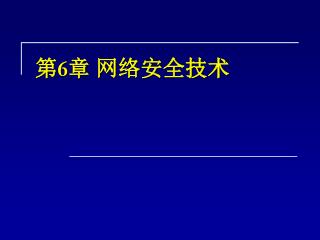 第6章 网络安全技术